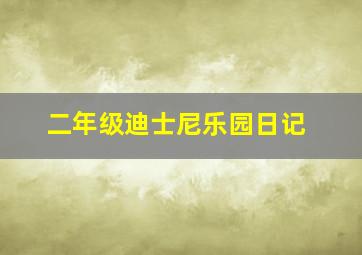 二年级迪士尼乐园日记